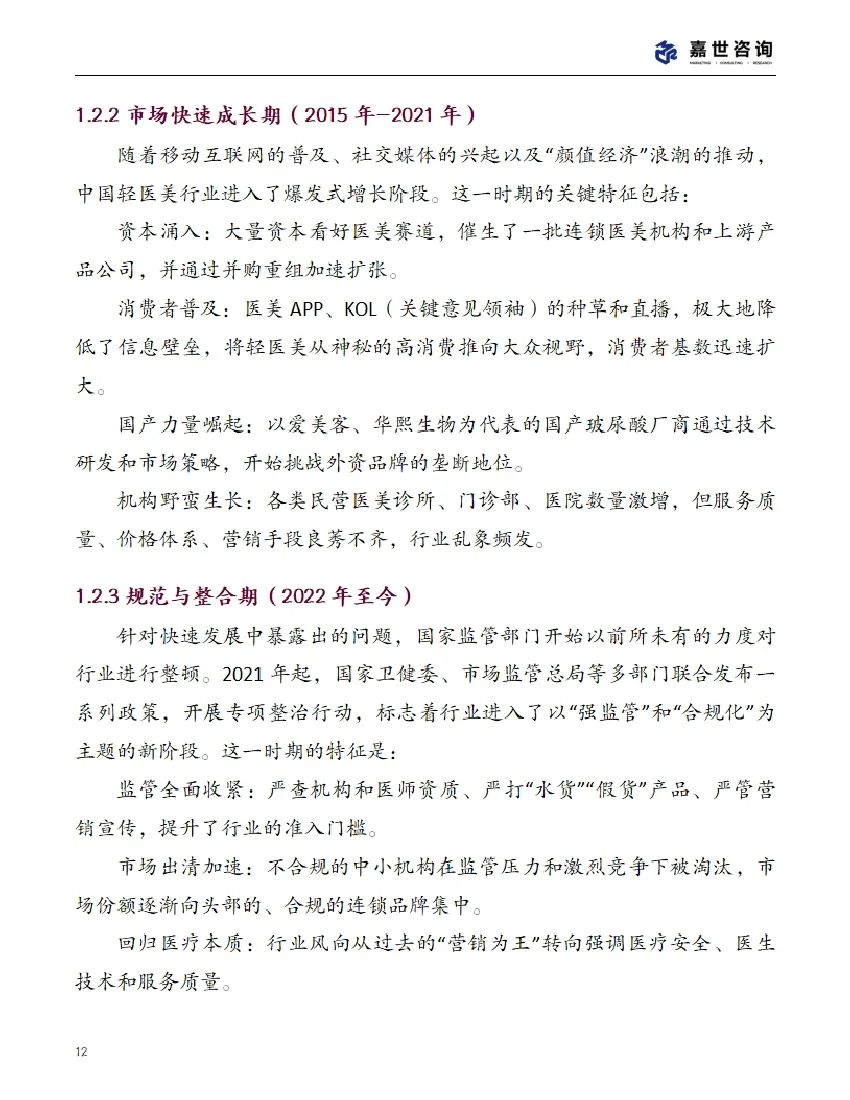 嘉世咨询
MARKETING | CONSULTING | RESEARCH

1.2.2 市场快速成长期（2015 年—2021 年）

随着移动互联网的普及、社交媒体的兴起以及“颜值经济”浪潮的推动，中国轻医美行业进入了爆发式增长阶段。这一时期的关键特征包括：

资本涌入：大量资本看好医美赛道，催生了一批连锁医美机构和上游产品公司，并通过并购重组加速扩张。

消费者普及：医美 APP、KOL（关键意见领袖）的种草和直播，极大地降低了信息壁垒，将轻医美从神秘的高消费推向大众视野，消费者基数迅速扩大。

国产力量崛起：以爱美客、华熙生物为代表的国产玻尿酸厂商通过技术研发和市场策略，开始挑战外资品牌的垄断地位。

机构野蛮生长：各类民营医美诊所、门诊部、医院数量激增，但服务质量、价格体系、营销手段良莠不齐，行业乱象频发。

1.2.3 规范与整合期（2022 年至今）

针对快速发展中暴露出的问题，国家监管部门开始以前所未有的力度对行业进行整顿。2021 年起，国家卫健委、市场监管总局等多部门联合发布一系列政策，开展专项整治行动，标志着行业进入了以“强监管”和“合规化”为主题的新阶段。这一时期的特征是：

监管全面收紧：严查机构和医师资质、严打“水货”“假货”产品、严管营销宣传，提升了行业的准入门槛。

市场出清加速：不合规的中小机构在监管压力和激烈竞争下被淘汰，市场份额逐渐向头部的、合规的连锁品牌集中。

回归医疗本质：行业风向从过去的“营销为王”转向强调医疗安全、医生技术和服务质量。

12